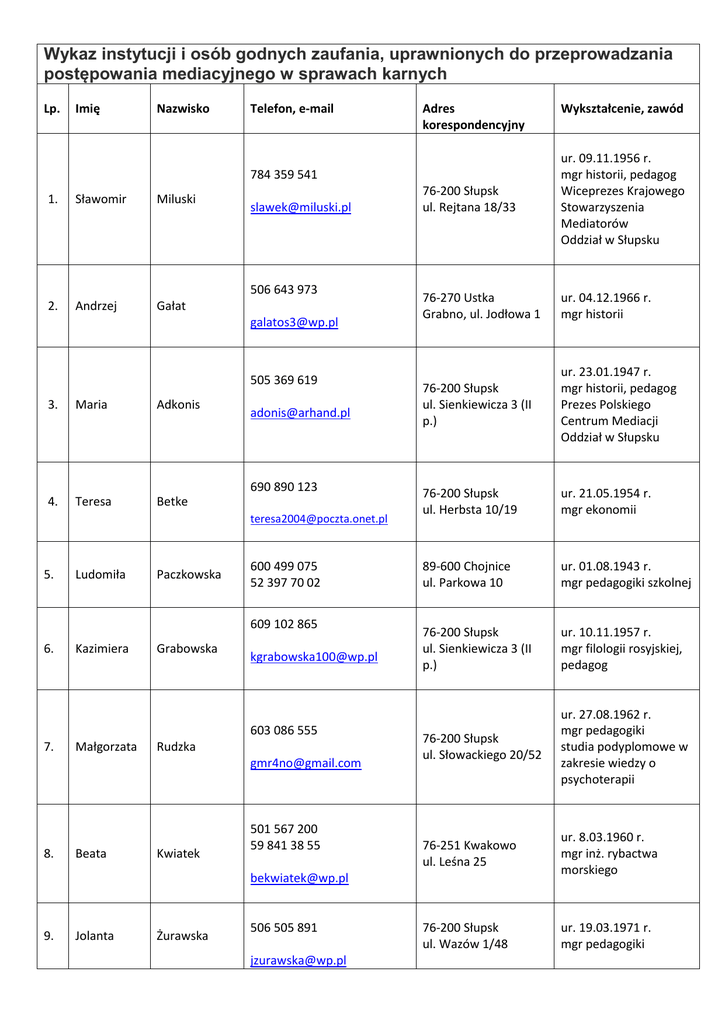 Wykaz instytucji i osób godnych zaufania, uprawnionych do przeprowadzania postępowania mediacyjnego w sprawach karnych

| Lp. | Imię | Nazwisko | Telefon, e-mail | Adres korespondencyjny | Wykształcenie, zawód |
|---|---|---|---|---|---|
| 1. | Sławomir | Miluski | 784 359 541 slawek@miluski.pl | 76-200 Słupsk ul. Rejtana 18/33 | ur. 09.11.1956 r. mgr historii, pedagog Wiceprezes Krajowego Stowarzyszenia Mediatorów Oddział w Słupsku |
| 2. | Andrzej | Gałat | 506 643 973 galatos3@wp.pl | 76-270 Ustka Grabno, ul. Jodłowa 1 | ur. 04.12.1966 r. mgr historii |
| 3. | Maria | Adkonis | 505 369 619 adonis@arhand.pl | 76-200 Słupsk ul. Sienkiewicza 3 (II p.) | ur. 23.01.1947 r. mgr historii, pedagog Prezes Polskiego Centrum Mediacji Oddział w Słupsku |
| 4. | Teresa | Betke | 690 890 123 teresa2004@poczta.onet.pl | 76-200 Słupsk ul. Herbsta 10/19 | ur. 21.05.1954 r. mgr ekonomii |
| 5. | Ludomiła | Paczkowska | 600 499 075 52 397 70 02 | 89-600 Chojnice ul. Parkowa 10 | ur. 01.08.1943 r. mgr pedagogiki szkolnej |
| 6. | Kazimiera | Grabowska | 609 102 865 kgrabowska100@wp.pl | 76-200 Słupsk ul. Sienkiewicza 3 (II p.) | ur. 10.11.1957 r. mgr filologii rosyjskiej, pedagog |
| 7. | Małgorzata | Rudzka | 603 086 555 gmr4no@gmail.com | 76-200 Słupsk ul. Słowackiego 20/52 | ur. 27.08.1962 r. mgr pedagogiki studia podyplomowe w zakresie wiedzy o psychoterapii |
| 8. | Beata | Kwiatek | 501 567 200 59 841 38 55 bekwiatek@wp.pl | 76-251 Kwakowo ul. Leśna 25 | ur. 8.03.1960 r. mgr inż. rybactwa morskiego |
| 9. | Jolanta | Żurawska | 506 505 891 jzurawska@wp.pl | 76-200 Słupsk ul. Wazów 1/48 | ur. 19.03.1971 r. mgr pedagogiki |